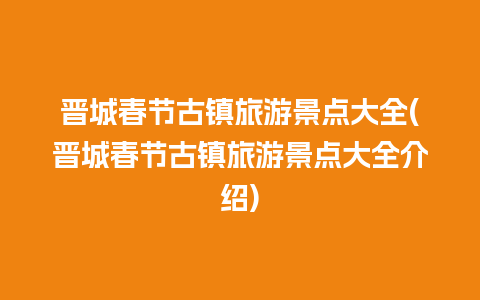 晋城春节古镇旅游景点大全(晋城春节古镇旅游景点大全介绍)